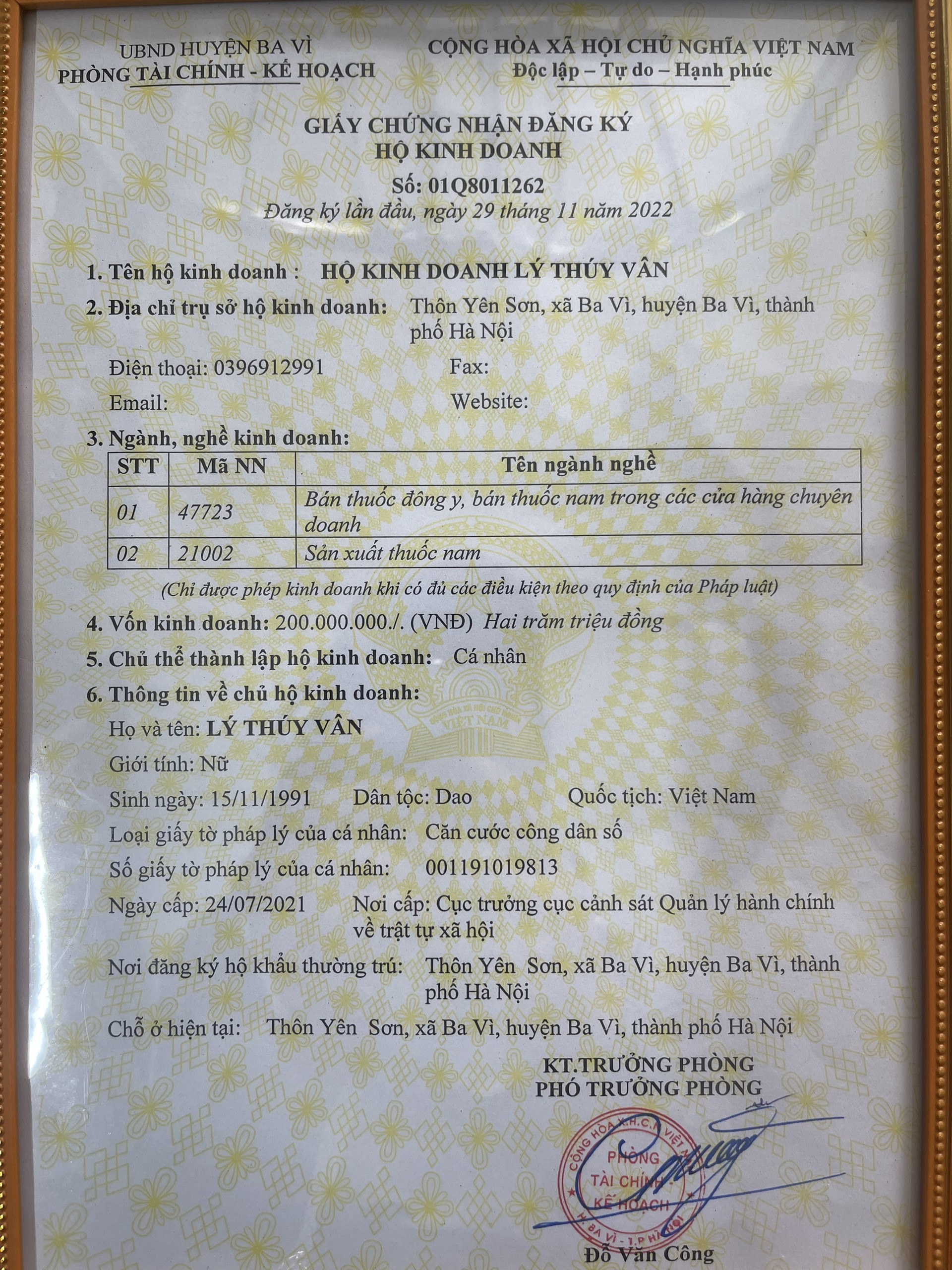 UBND HUYỆN BA VÌ
PHÒNG TÀI CHÍNH - KẾ HOẠCH

CỘNG HÒA XÃ HỘI CHỦ NGHĨA VIỆT NAM
Độc lập – Tự do – Hạnh phúc

GIẤY CHỨNG NHẬN ĐĂNG KÝ
HỘ KINH DOANH
Số: 01Q8011262
Đăng ký lần đầu, ngày 29 tháng 11 năm 2022

1. Tên hộ kinh doanh : HỘ KINH DOANH LÝ THÚY VÂN

2. Địa chỉ trụ sở hộ kinh doanh: Thôn Yên Sơn, xã Ba Vì, huyện Ba Vì, thành phố Hà Nội

Điện thoại: 0396912991 Fax:

Email: Website:

3. Ngành, nghề kinh doanh:

| STT | Mã NN | Tên ngành nghề |
|---|---|---|
| 01 | 47723 | Bán thuốc đông y, bán thuốc nam trong các cửa hàng chuyên doanh |
| 02 | 21002 | Sản xuất thuốc nam |

(Chỉ được phép kinh doanh khi có đủ các điều kiện theo quy định của Pháp luật)

4. Vốn kinh doanh: 200.000.000./. (VNĐ) Hai trăm triệu đồng

5. Chủ thể thành lập hộ kinh doanh: Cá nhân

6. Thông tin về chủ hộ kinh doanh:

Họ và tên: LÝ THÚY VÂN

Giới tính: Nữ

Sinh ngày: 15/11/1991 Dân tộc: Dao Quốc tịch: Việt Nam

Loại giấy tờ pháp lý của cá nhân: Căn cước công dân số

Số giấy tờ pháp lý của cá nhân: 001191019813

Ngày cấp: 24/07/2021 Nơi cấp: Cục trưởng cục cảnh sát Quản lý hành chính về trật tự xã hội

Nơi đăng ký hộ khẩu thường trú: Thôn Yên Sơn, xã Ba Vì, huyện Ba Vì, thành phố Hà Nội

Chỗ ở hiện tại: Thôn Yên Sơn, xã Ba Vì, huyện Ba Vì, thành phố Hà Nội

KT.TRƯỞNG PHÒNG
PHÓ TRƯỞNG PHÒNG

CỘNG HÒA X.H.C.N VIỆT NAM
PHÒNG TÀI CHÍNH - KẾ HOẠCH
H. BA VÌ - T.P HÀ NỘI

Đỗ Văn Công